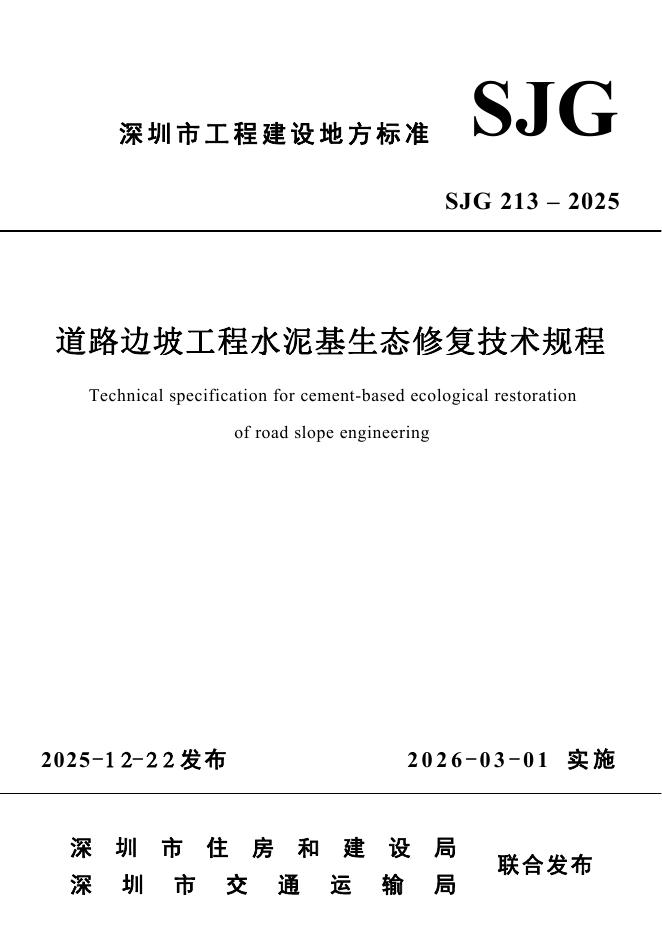 深圳市工程建设地方标准 SJG

SJG 213 – 2025

道路边坡工程水泥基生态修复技术规程

Technical specification for cement-based ecological restoration of road slope engineering

2025-12-22发布 2026-03-01 实施

深圳市住房和建设局
深圳市交通运输局
联合发布